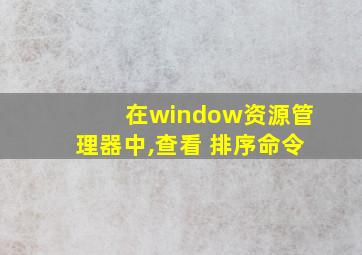 在window资源管理器中,查看 排序命令